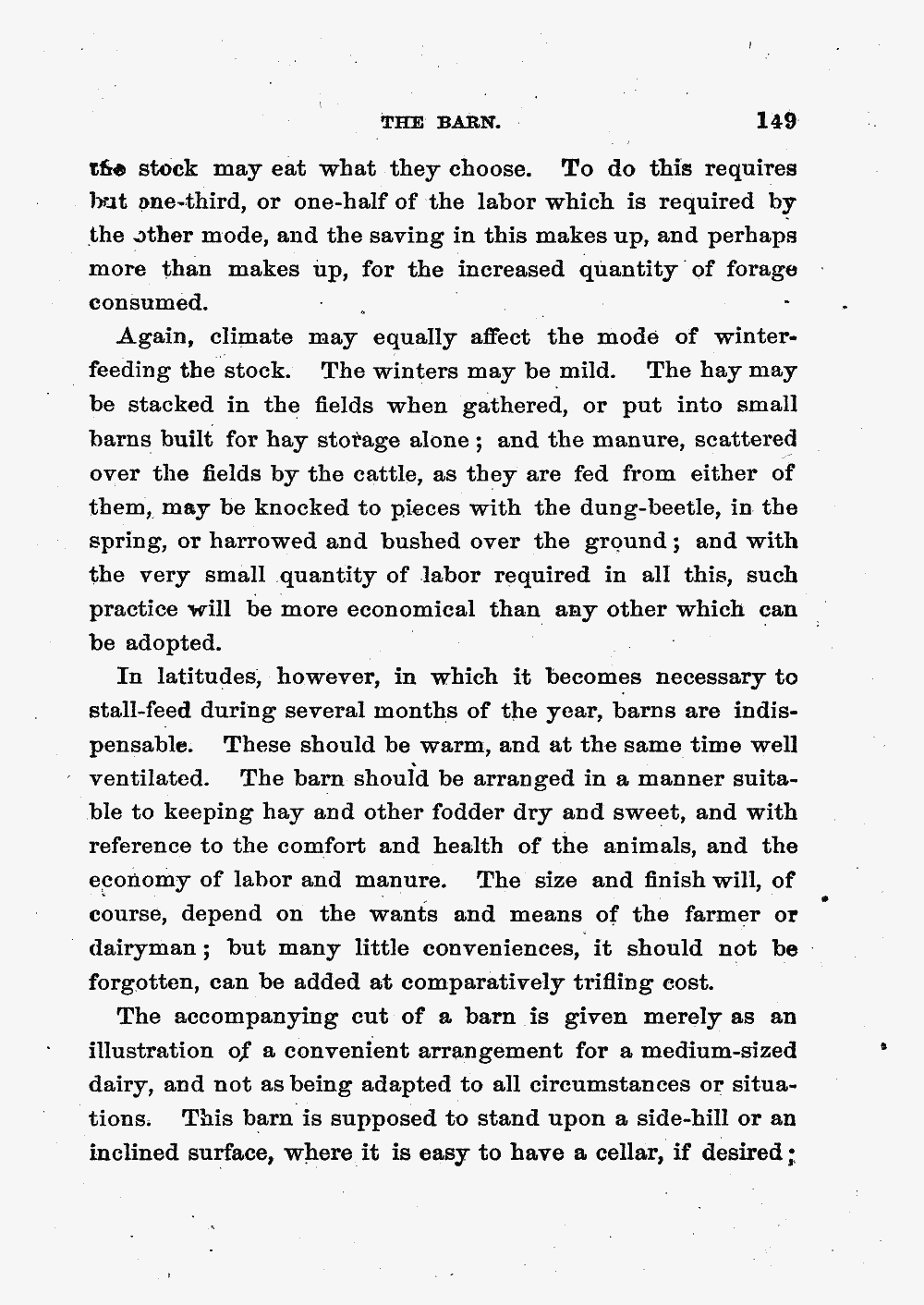 THE BARN. 149

the stock may eat what they choose. To do this requires but one-third, or one-half of the labor which is required by the other mode, and the saving in this makes up, and perhaps more than makes up, for the increased quantity of forage consumed.

Again, climate may equally affect the mode of winter-feeding the stock. The winters may be mild. The hay may be stacked in the fields when gathered, or put into small barns built for hay storage alone; and the manure, scattered over the fields by the cattle, as they are fed from either of them, may be knocked to pieces with the dung-beetle, in the spring, or harrowed and bushed over the ground; and with the very small quantity of labor required in all this, such practice will be more economical than any other which can be adopted.

In latitudes, however, in which it becomes necessary to stall-feed during several months of the year, barns are indispensable. These should be warm, and at the same time well ventilated. The barn should be arranged in a manner suitable to keeping hay and other fodder dry and sweet, and with reference to the comfort and health of the animals, and the economy of labor and manure. The size and finish will, of course, depend on the wants and means of the farmer or dairyman; but many little conveniences, it should not be forgotten, can be added at comparatively trifling cost.

The accompanying cut of a barn is given merely as an illustration of a convenient arrangement for a medium-sized dairy, and not as being adapted to all circumstances or situations. This barn is supposed to stand upon a side-hill or an inclined surface, where it is easy to have a cellar, if desired;